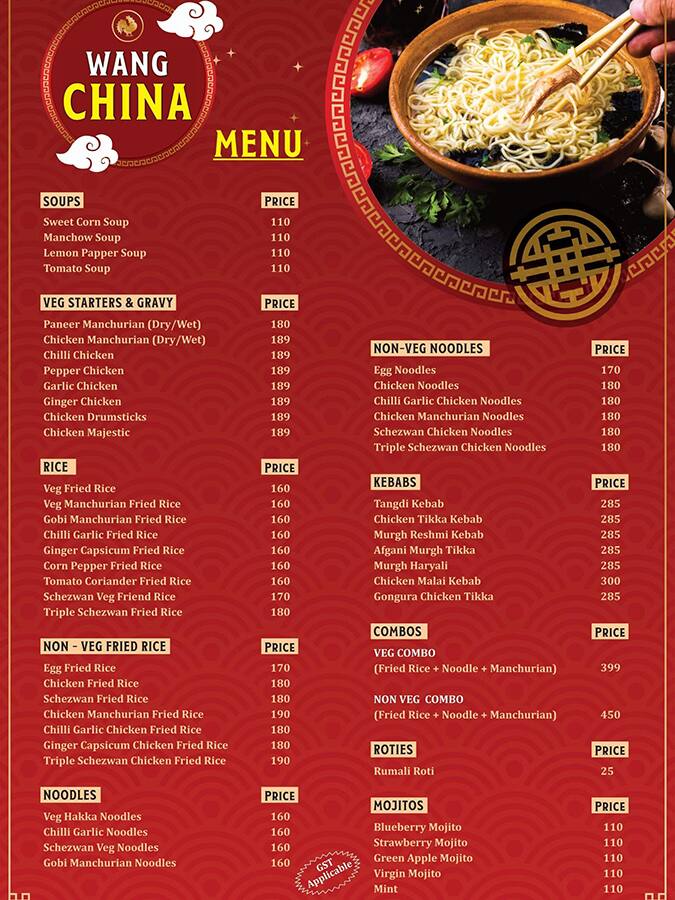 WANG CHINA

MENU

| SOUPS | PRICE |
|---|---|
| Sweet Corn Soup | 110 |
| Manchow Soup | 110 |
| Lemon Papper Soup | 110 |
| Tomato Soup | 110 |

| VEG STARTERS & GRAVY | PRICE |
|---|---|
| Paneer Manchurian (Dry/Wet) | 180 |
| Chicken Manchurian (Dry/Wet) | 189 |
| Chilli Chicken | 189 |
| Pepper Chicken | 189 |
| Garlic Chicken | 189 |
| Ginger Chicken | 189 |
| Chicken Drumsticks | 189 |
| Chicken Majestic | 189 |

| RICE | PRICE |
|---|---|
| Veg Fried Rice | 160 |
| Veg Manchurian Fried Rice | 160 |
| Gobi Manchurian Fried Rice | 160 |
| Chilli Garlic Fried Rice | 160 |
| Ginger Capsicum Fried Rice | 160 |
| Corn Pepper Fried Rice | 160 |
| Tomato Coriander Fried Rice | 160 |
| Schezwan Veg Friend Rice | 170 |
| Triple Schezwan Fried Rice | 180 |

| NON - VEG FRIED RICE | PRICE |
|---|---|
| Egg Fried Rice | 170 |
| Chicken Fried Rice | 180 |
| Schezwan Fried Rice | 180 |
| Chicken Manchurian Fried Rice | 190 |
| Chilli Garlic Chicken Fried Rice | 180 |
| Ginger Capsicum Chicken Fried Rice | 180 |
| Triple Schezwan Chicken Fried Rice | 190 |

| NOODLES | PRICE |
|---|---|
| Veg Hakka Noodles | 160 |
| Chilli Garlic Noodles | 160 |
| Schezwan Veg Noodles | 160 |
| Gobi Manchurian Noodles | 160 |

GST Applicable

| NON-VEG NOODLES | PRICE |
|---|---|
| Egg Noodles | 170 |
| Chicken Noodles | 180 |
| Chilli Garlic Chicken Noodles | 180 |
| Chicken Manchurian Noodles | 180 |
| Schezwan Chicken Noodles | 180 |
| Triple Schezwan Chicken Noodles | 180 |

| KEBABS | PRICE |
|---|---|
| Tangdi Kebab | 285 |
| Chicken Tikka Kebab | 285 |
| Murgh Reshmi Kebab | 285 |
| Afgani Murgh Tikka | 285 |
| Murgh Haryali | 285 |
| Chicken Malai Kebab | 300 |
| Gongura Chicken Tikka | 285 |

| COMBOS | PRICE |
|---|---|
| VEG COMBO (Fried Rice + Noodle + Manchurian) | 399 |
| NON VEG COMBO (Fried Rice + Noodle + Manchurian) | 450 |

| ROTIES | PRICE |
|---|---|
| Rumali Roti | 25 |

| MOJITOS | PRICE |
|---|---|
| Blueberry Mojito | 110 |
| Strawberry Mojito | 110 |
| Green Apple Mojito | 110 |
| Virgin Mojito | 110 |
| Mint | 110 |